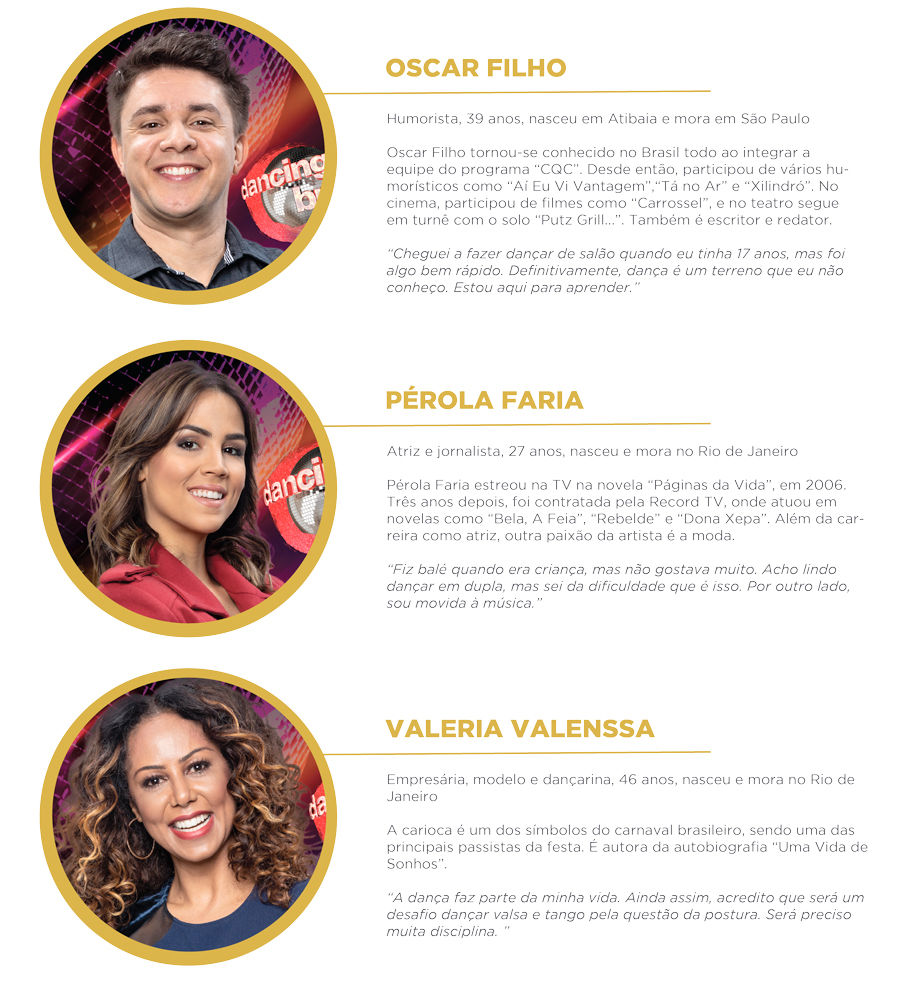 OSCAR FILHO

Humorista, 39 anos, nasceu em Atibaia e mora em São Paulo

Oscar Filho tornou-se conhecido no Brasil todo ao integrar a equipe do programa "CQC". Desde então, participou de vários humorísticos como "Aí Eu Vi Vantagem","Tá no Ar" e "Xilindró". No cinema, participou de filmes como "Carrossel", e no teatro segue em turnê com o solo "Putz Grill...". Também é escritor e redator.

"Cheguei a fazer dançar de salão quando eu tinha 17 anos, mas foi algo bem rápido. Definitivamente, dança é um terreno que eu não conheço. Estou aqui para aprender."

PÉROLA FARIA

Atriz e jornalista, 27 anos, nasceu e mora no Rio de Janeiro

Pérola Faria estreou na TV na novela "Páginas da Vida", em 2006. Três anos depois, foi contratada pela Record TV, onde atuou em novelas como "Bela, A Feia", "Rebelde" e "Dona Xepa". Além da carreira como atriz, outra paixão da artista é a moda.

"Fiz balé quando era criança, mas não gostava muito. Acho lindo dançar em dupla, mas sei da dificuldade que é isso. Por outro lado, sou movida à música."

VALERIA VALENSSA

Empresária, modelo e dançarina, 46 anos, nasceu e mora no Rio de Janeiro

A carioca é um dos símbolos do carnaval brasileiro, sendo uma das principais passistas da festa. É autora da autobiografia "Uma Vida de Sonhos".

"A dança faz parte da minha vida. Ainda assim, acredito que será um desafio dançar valsa e tango pela questão da postura. Será preciso muita disciplina. "